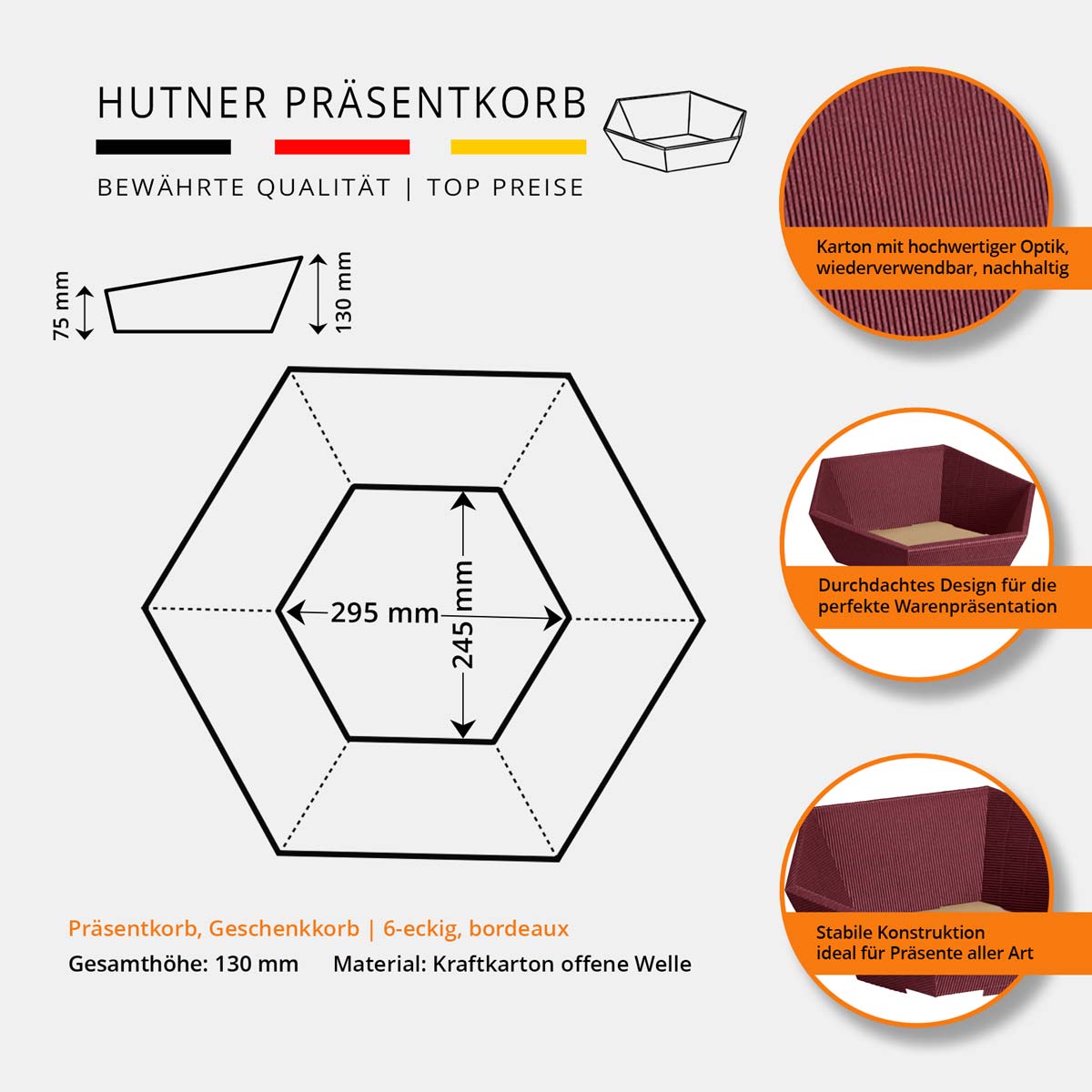 HUTNER PRÄSENTKORB

BEWÄHRTE QUALITÄT | TOP PREISE

75 mm

130 mm

295 mm

245 mm

Präsentkorb, Geschenkkorb | 6-eckig, bordeaux

Gesamthöhe: 130 mm Material: Kraftkarton offene Welle

Karton mit hochwertiger Optik, wiederverwendbar, nachhaltig

Durchdachtes Design für die perfekte Warenpräsentation

Stabile Konstruktion ideal für Präsente aller Art